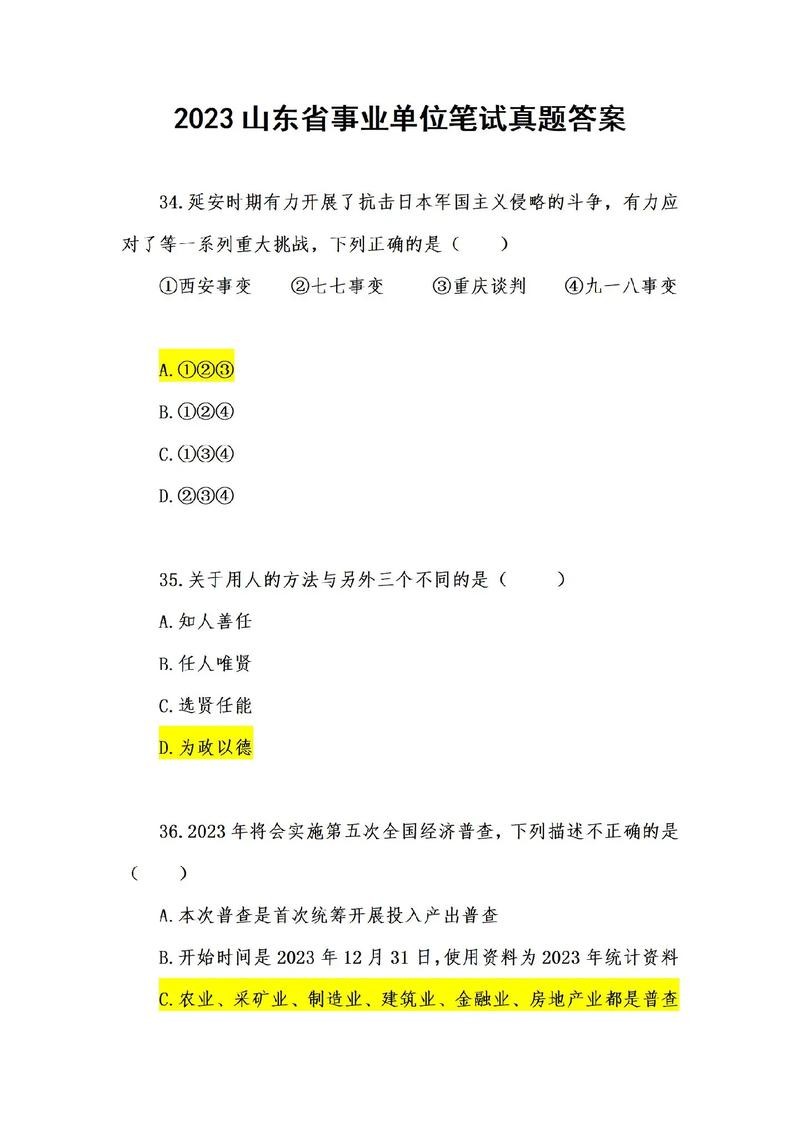 2023 山东省事业单位笔试真题答案

34.延安时期有力开展了抗击日本军国主义侵略的斗争，有力应对了等一系列重大挑战，下列正确的是（　　）

①西安事变　②七七事变　③重庆谈判　④九一八事变

A.①②③

B.①②④

C.①③④

D.②③④

35.关于用人的方法与另外三个不同的是（　　）

A.知人善任

B.任人唯贤

C.选贤任能

D.为政以德

36.2023 年将会实施第五次全国经济普查，下列描述不正确的是（　　）

A.本次普查是首次统筹开展投入产出普查

B.开始时间是 2023 年 12 月 31 日,使用资料为 2023 年统计资料

C.农业、采矿业、制造业、建筑业、金融业、房地产业都是普查